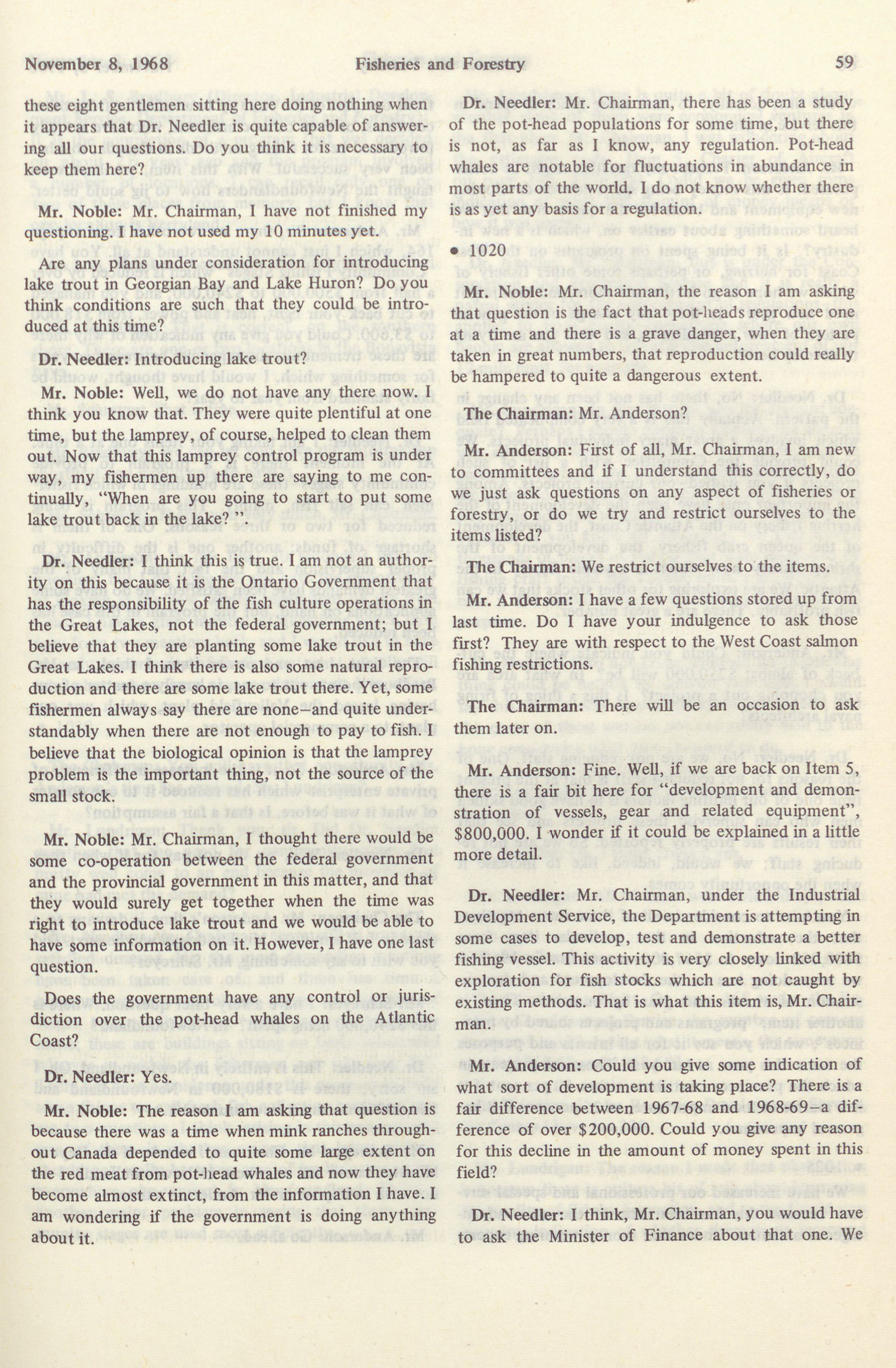 November 8, 1968 Fisheries and Forestry 59

these eight gentlemen sitting here doing nothing when it appears that Dr. Needler is quite capable of answering all our questions. Do you think it is necessary to keep them here?

Mr. Noble: Mr. Chairman, I have not finished my questioning. I have not used my 10 minutes yet.

Are any plans under consideration for introducing lake trout in Georgian Bay and Lake Huron? Do you think conditions are such that they could be introduced at this time?

Dr. Needler: Introducing lake trout?

Mr. Noble: Well, we do not have any there now. I think you know that. They were quite plentiful at one time, but the lamprey, of course, helped to clean them out. Now that this lamprey control program is under way, my fishermen up there are saying to me continually, "When are you going to start to put some lake trout back in the lake? ".

Dr. Needler: I think this is true. I am not an authority on this because it is the Ontario Government that has the responsibility of the fish culture operations in the Great Lakes, not the federal government; but I believe that they are planting some lake trout in the Great Lakes. I think there is also some natural reproduction and there are some lake trout there. Yet, some fishermen always say there are none—and quite understandably when there are not enough to pay to fish. I believe that the biological opinion is that the lamprey problem is the important thing, not the source of the small stock.

Mr. Noble: Mr. Chairman, I thought there would be some co-operation between the federal government and the provincial government in this matter, and that they would surely get together when the time was right to introduce lake trout and we would be able to have some information on it. However, I have one last question.

Does the government have any control or jurisdiction over the pot-head whales on the Atlantic Coast?

Dr. Needler: Yes.

Mr. Noble: The reason I am asking that question is because there was a time when mink ranches throughout Canada depended to quite some large extent on the red meat from pot-head whales and now they have become almost extinct, from the information I have. I am wondering if the government is doing anything about it.

Dr. Needler: Mr. Chairman, there has been a study of the pot-head populations for some time, but there is not, as far as I know, any regulation. Pot-head whales are notable for fluctuations in abundance in most parts of the world. I do not know whether there is as yet any basis for a regulation.

• 1020

Mr. Noble: Mr. Chairman, the reason I am asking that question is the fact that pot-heads reproduce one at a time and there is a grave danger, when they are taken in great numbers, that reproduction could really be hampered to quite a dangerous extent.

The Chairman: Mr. Anderson?

Mr. Anderson: First of all, Mr. Chairman, I am new to committees and if I understand this correctly, do we just ask questions on any aspect of fisheries or forestry, or do we try and restrict ourselves to the items listed?

The Chairman: We restrict ourselves to the items.

Mr. Anderson: I have a few questions stored up from last time. Do I have your indulgence to ask those first? They are with respect to the West Coast salmon fishing restrictions.

The Chairman: There will be an occasion to ask them later on.

Mr. Anderson: Fine. Well, if we are back on Item 5, there is a fair bit here for "development and demonstration of vessels, gear and related equipment", $800,000. I wonder if it could be explained in a little more detail.

Dr. Needler: Mr. Chairman, under the Industrial Development Service, the Department is attempting in some cases to develop, test and demonstrate a better fishing vessel. This activity is very closely linked with exploration for fish stocks which are not caught by existing methods. That is what this item is, Mr. Chairman.

Mr. Anderson: Could you give some indication of what sort of development is taking place? There is a fair difference between 1967-68 and 1968-69—a difference of over $200,000. Could you give any reason for this decline in the amount of money spent in this field?

Dr. Needler: I think, Mr. Chairman, you would have to ask the Minister of Finance about that one. We